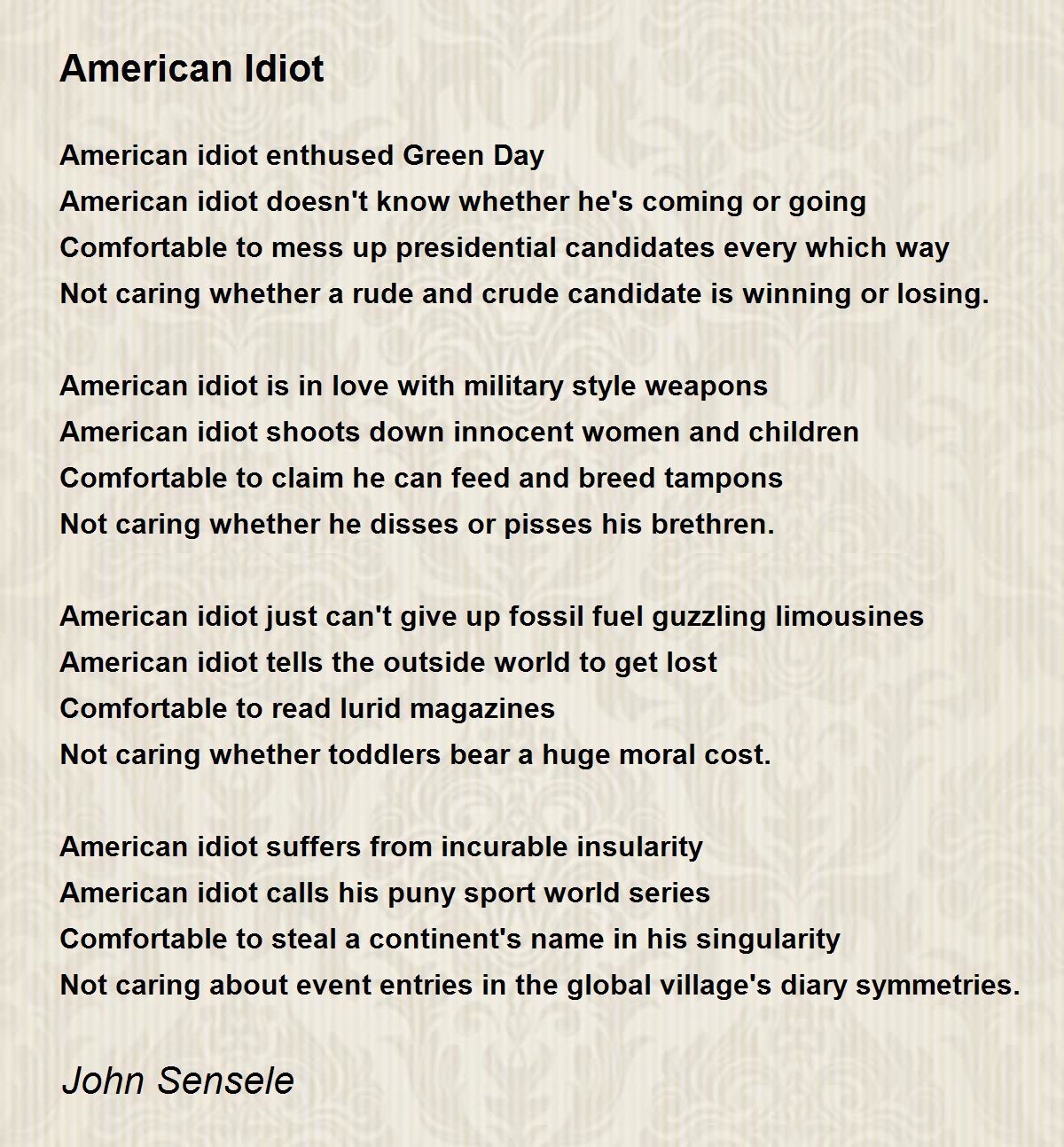 American Idiot

American idiot enthused Green Day
American idiot doesn't know whether he's coming or going
Comfortable to mess up presidential candidates every which way
Not caring whether a rude and crude candidate is winning or losing.

American idiot is in love with military style weapons
American idiot shoots down innocent women and children
Comfortable to claim he can feed and breed tampons
Not caring whether he disses or pisses his brethren.

American idiot just can't give up fossil fuel guzzling limousines
American idiot tells the outside world to get lost
Comfortable to read lurid magazines
Not caring whether toddlers bear a huge moral cost.

American idiot suffers from incurable insularity
American idiot calls his puny sport world series
Comfortable to steal a continent's name in his singularity
Not caring about event entries in the global village's diary symmetries.

John Sensele